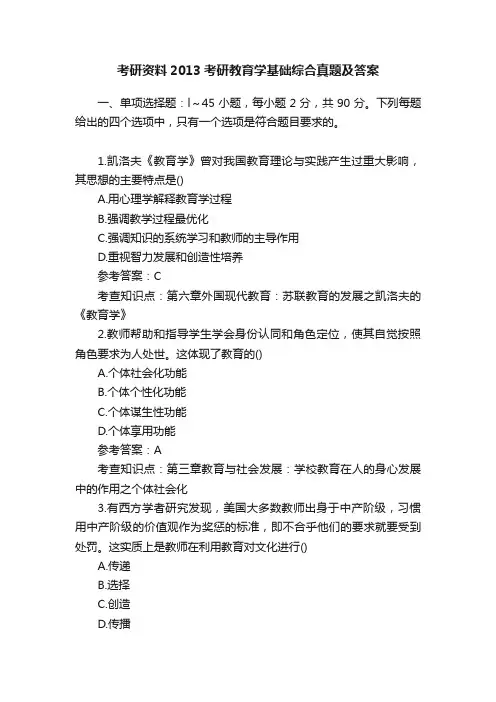 考研资料 2013 考研教育学基础综合真题及答案

一、单项选择题：l～45 小题，每小题 2 分，共 90 分。下列每题给出的四个选项中，只有一个选项是符合题目要求的。

1.凯洛夫《教育学》曾对我国教育理论与实践产生过重大影响，其思想的主要特点是()

A.用心理学解释教育学过程

B.强调教学过程最优化

C.强调知识的系统学习和教师的主导作用

D.重视智力发展和创造性培养

参考答案：C

考查知识点：第六章外国现代教育：苏联教育的发展之凯洛夫的《教育学》

2.教师帮助和指导学生学会身份认同和角色定位，使其自觉按照角色要求为人处世。这体现了教育的()

A.个体社会化功能

B.个体个性化功能

C.个体谋生性功能

D.个体享用功能

参考答案：A

考查知识点：第三章教育与社会发展：学校教育在人的身心发展中的作用之个体社会化

3.有西方学者研究发现，美国大多数教师出身于中产阶级，习惯用中产阶级的价值观作为奖惩的标准，即不合乎他们的要求就要受到处罚。这实质上是教师在利用教育对文化进行()

A.传递

B.选择

C.创造

D.传播